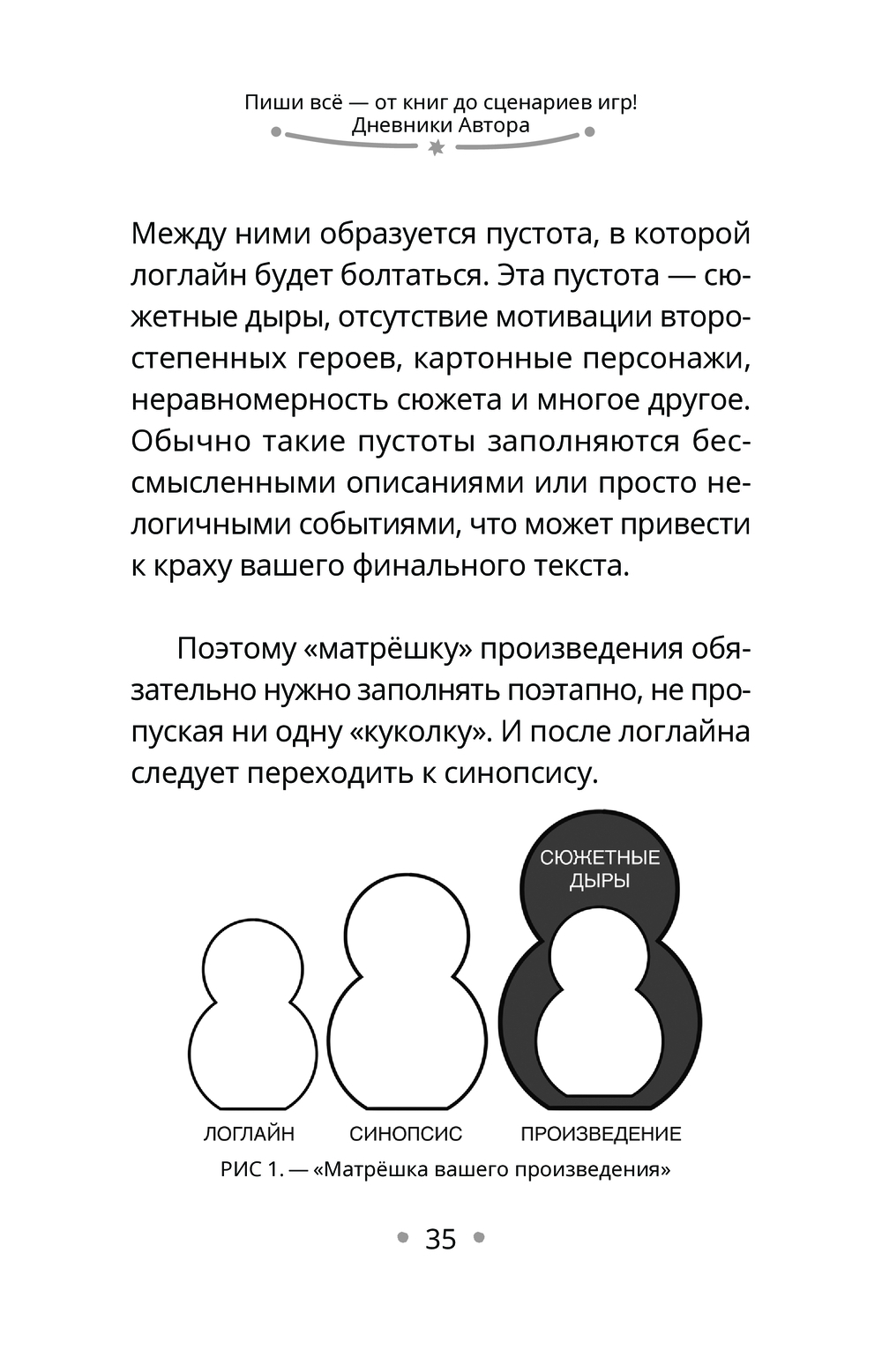 Пиши всё — от книг до сценариев игр!
Дневники Автора

Между ними образуется пустота, в которой логлайн будет болтаться. Эта пустота — сюжетные дыры, отсутствие мотивации второстепенных героев, картонные персонажи, неравномерность сюжета и многое другое. Обычно такие пустоты заполняются бессмысленными описаниями или просто нелогичными событиями, что может привести к краху вашего финального текста.

Поэтому «матрёшку» произведения обязательно нужно заполнять поэтапно, не пропуская ни одну «куколку». И после логлайна следует переходить к синопсису.

СЮЖЕТНЫЕ ДЫРЫ

ЛОГЛАЙН
СИНОПСИС
ПРОИЗВЕДЕНИЕ

РИС 1. — «Матрёшка вашего произведения»

35